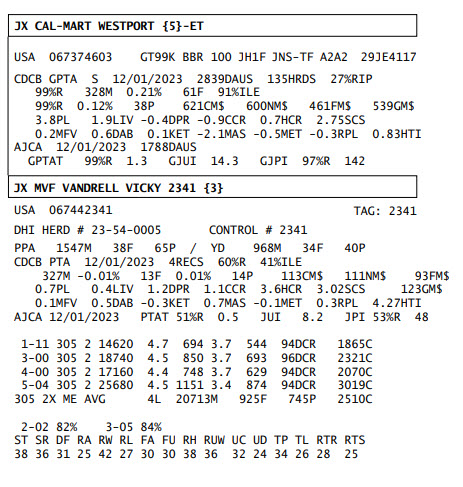 JX CAL-MART WESTPORT {5}-ET

USA 067374603 GT99K BBR 100 JH1F JNS-TF A2A2 29JE4117

CDCB GPTA S 12/01/2023 2839DAUS 135HRDS 27%RIP
99%R 328M 0.21% 61F 91%ILE
99%R 0.12% 38P 621CM$ 600NM$ 461FM$ 539GM$
3.8PL 1.9LIV -0.4DPR -0.9CCR 0.7HCR 2.75SCS
0.2MFV 0.6DAB 0.1KET -2.1MAS -0.5MET -0.3RPL 0.83HTI
AJCA 12/01/2023 1788DAUS
GPTAT 99%R 1.3 GJUI 14.3 GJPI 97%R 142

JX MVF VANDRELL VICKY 2341 {3}

USA 067442341 TAG: 2341

DHI HERD # 23-54-0005 CONTROL # 2341

PPA 1547M 38F 65P / YD 968M 34F 40P
CDCB PTA 12/01/2023 4RECS 60%R 41%ILE
327M -0.01% 13F 0.01% 14P 113CM$ 111NM$ 93FM$
0.7PL 0.4LIV 1.2DPR 1.1CCR 3.6HCR 3.02SCS 123GM$
0.1MFV 0.5DAB -0.3KET 0.7MAS -0.1MET 0.3RPL 4.27HTI
AJCA 12/01/2023 PTAT 51%R 0.5 JUI 8.2 JPI 53%R 48

1-11 305 2 14620 4.7 694 3.7 544 94DCR 1865C
3-00 305 2 18740 4.5 850 3.7 693 96DCR 2321C
4-00 305 2 17160 4.4 748 3.7 629 94DCR 2070C
5-04 305 2 25680 4.5 1151 3.4 874 94DCR 3019C
305 2X ME AVG 4L 20713M 925F 745P 2510C

2-02 82% 3-05 84%
ST SR DF RA RW RL FA FU RH RUW UC UD TP TL RTR RTS
38 36 31 25 42 27 30 30 38 36 32 24 34 26 28 25